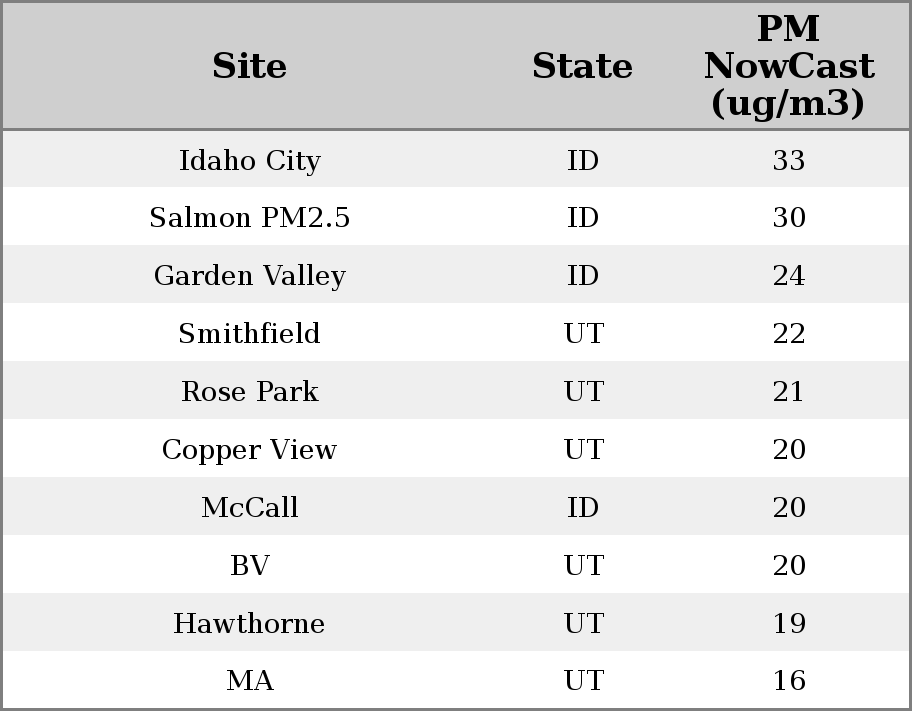 | Site | State | PM NowCast (ug/m3) |
|---|---|---|
| Idaho City | ID | 33 |
| Salmon PM2.5 | ID | 30 |
| Garden Valley | ID | 24 |
| Smithfield | UT | 22 |
| Rose Park | UT | 21 |
| Copper View | UT | 20 |
| McCall | ID | 20 |
| BV | UT | 20 |
| Hawthorne | UT | 19 |
| MA | UT | 16 |